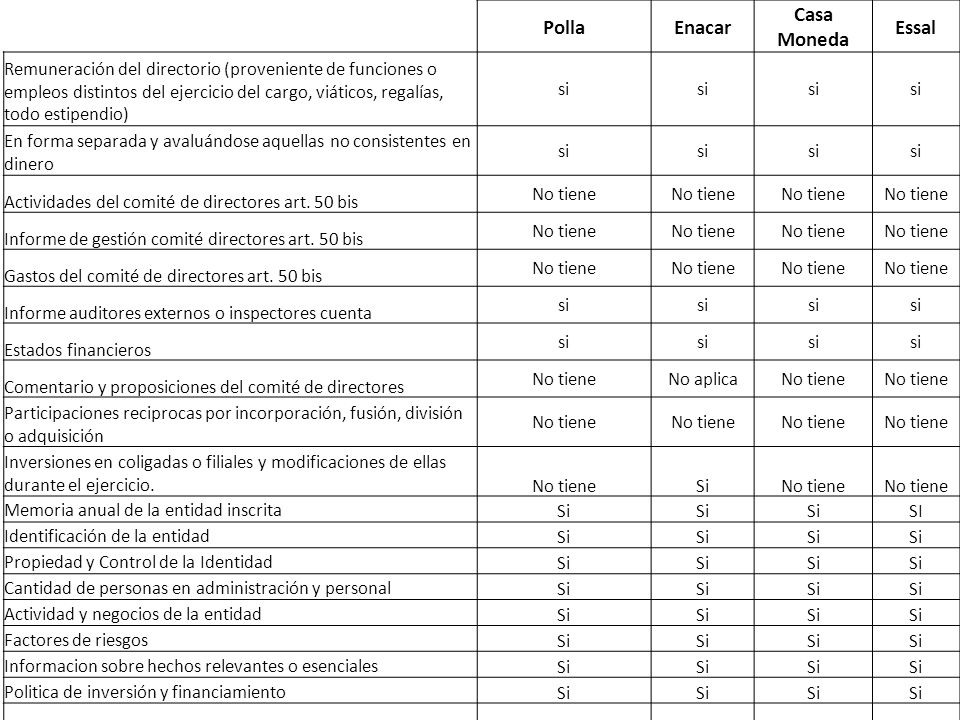 | | Polla | Enacar | Casa Moneda | Essal |
|---|---|---|---|---|
| Remuneración del directorio (proveniente de funciones o empleos distintos del ejercicio del cargo, viáticos, regalías, todo estipendio) | si | si | si | si |
| En forma separada y avaluándose aquellas no consistentes en dinero | si | si | si | si |
| Actividades del comité de directores art. 50 bis | No tiene | No tiene | No tiene | No tiene |
| Informe de gestión comité directores art. 50 bis | No tiene | No tiene | No tiene | No tiene |
| Gastos del comité de directores art. 50 bis | No tiene | No tiene | No tiene | No tiene |
| Informe auditores externos o inspectores cuenta | si | si | si | si |
| Estados financieros | si | si | si | si |
| Comentario y proposiciones del comité de directores | No tiene | No aplica | No tiene | No tiene |
| Participaciones reciprocas por incorporación, fusión, división o adquisición | No tiene | No tiene | No tiene | No tiene |
| Inversiones en coligadas o filiales y modificaciones de ellas durante el ejercicio. | No tiene | Si | No tiene | No tiene |
| Memoria anual de la entidad inscrita | Si | Si | Si | SI |
| Identificación de la entidad | Si | Si | Si | Si |
| Propiedad y Control de la Identidad | Si | Si | Si | Si |
| Cantidad de personas en administración y personal | Si | Si | Si | Si |
| Actividad y negocios de la entidad | Si | Si | Si | Si |
| Factores de riesgos | Si | Si | Si | Si |
| Informacion sobre hechos relevantes o esenciales | Si | Si | Si | Si |
| Politica de inversión y financiamiento | Si | Si | Si | Si |